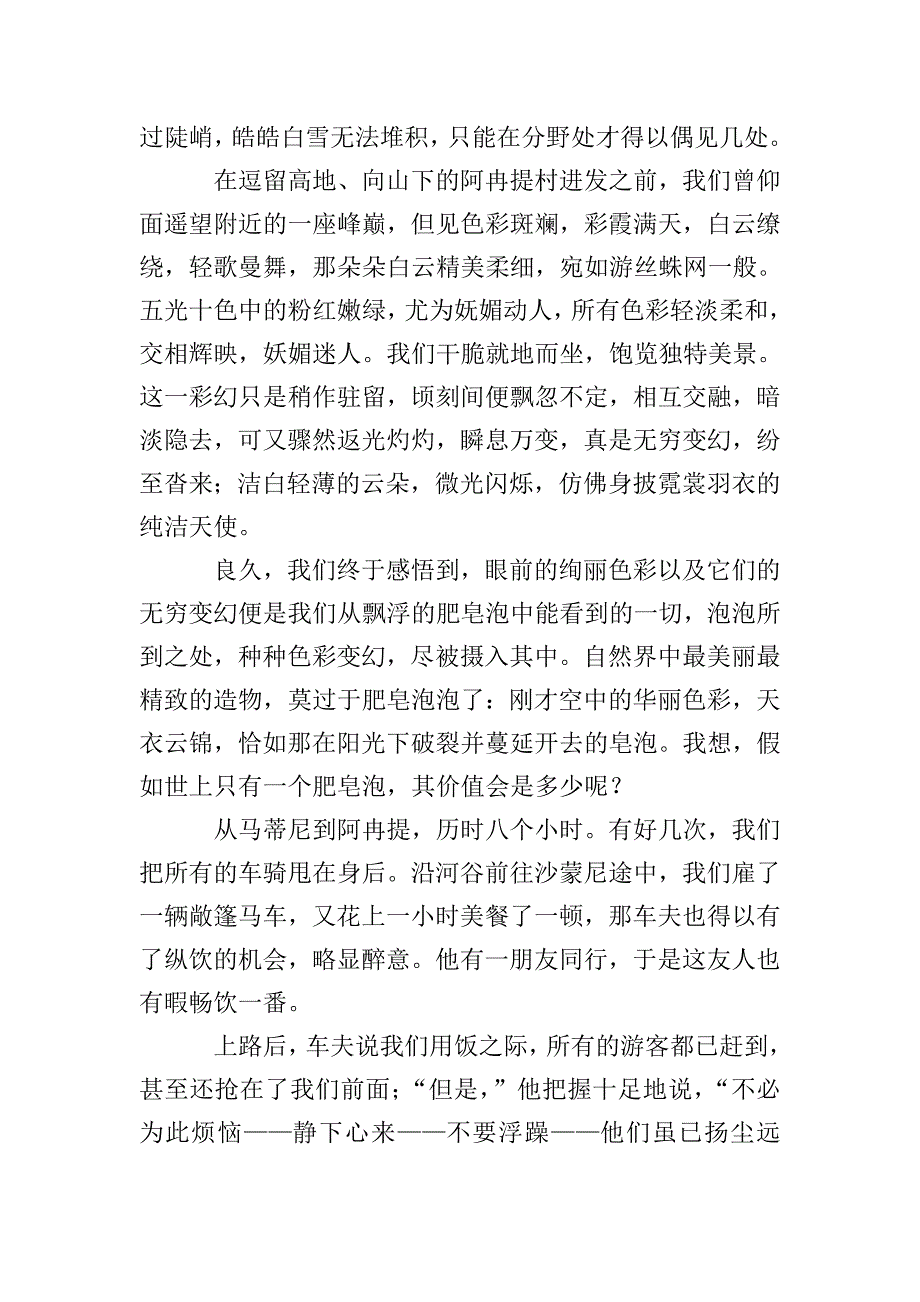 过陡峭，皓皓白雪无法堆积，只能在分野处才得以偶见几处。

在逗留高地、向山下的阿冉提村进发之前，我们曾仰面遥望附近的一座峰巅，但见色彩斑斓，彩霞满天，白云缭绕，轻歌曼舞，那朵朵白云精美柔细，宛如游丝蛛网一般。五光十色中的粉红嫩绿，尤为妩媚动人，所有色彩轻淡柔和，交相辉映，妩媚迷人。我们干脆就地而坐，饱览独特美景。这一彩幻只是稍作驻留，顷刻间便飘忽不定，相互交融，暗淡隐去，可又骤然返光灼灼，瞬息万变，真是无穷变幻，纷至沓来；洁白轻薄的云朵，微光闪烁，仿佛身披霓裳羽衣的纯洁天使。

良久，我们终于感悟到，眼前的绚丽色彩以及它们的无穷变幻便是我们从飘浮的肥皂泡中能看到的一切，泡泡所到之处，种种色彩变幻，尽被摄入其中。自然界中最美丽最精致的造物，莫过于肥皂泡泡了：刚才空中的华丽色彩，天衣云锦，恰如那在阳光下破裂并蔓延开去的皂泡。我想，假如世上只有一个肥皂泡，其价值会是多少呢？

从马蒂尼到阿冉提，历时八个小时。有好几次，我们把所有的车骑甩在身后。沿河谷前往沙蒙尼途中，我们雇了一辆敞篷马车，又花上一小时美餐了一顿，那车夫也得以有了纵饮的机会，略显醉意。他有一朋友同行，于是这友人也有暇畅饮一番。

上路后，车夫说我们用饭之际，所有的游客都已赶到，甚至还抢在了我们前面；“但是，”他把握十足地说，“不必为此烦恼——静下心来——不要浮躁——他们虽已扬尘远